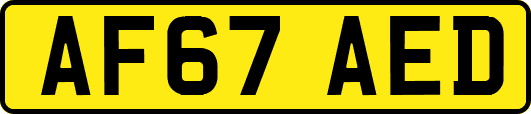 AF67 AED